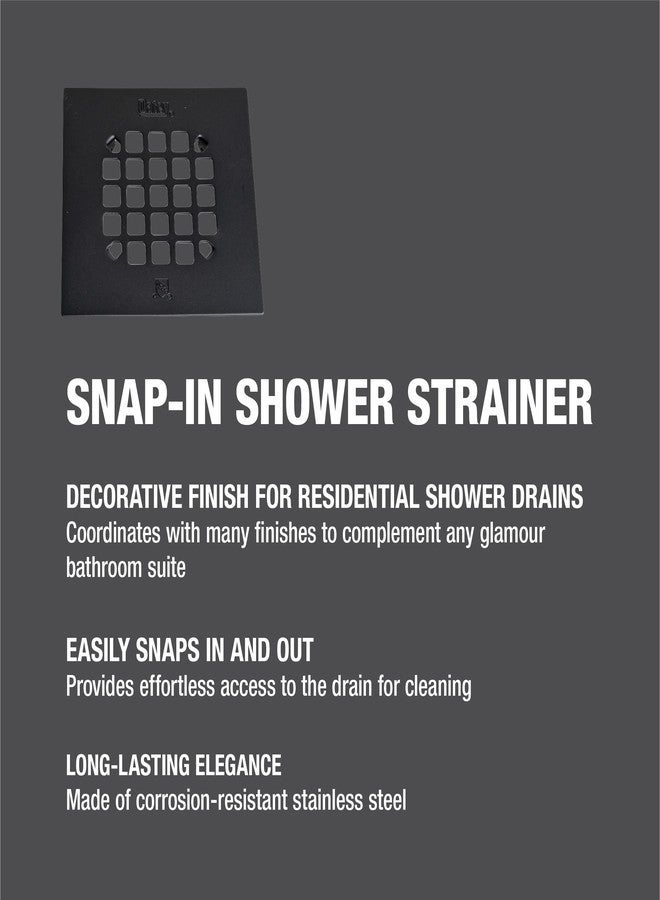 SNAP-IN SHOWER STRAINER

DECORATIVE FINISH FOR RESIDENTIAL SHOWER DRAINS
Coordinates with many finishes to complement any glamour bathroom suite

EASILY SNAPS IN AND OUT
Provides effortless access to the drain for cleaning

LONG-LASTING ELEGANCE
Made of corrosion-resistant stainless steel